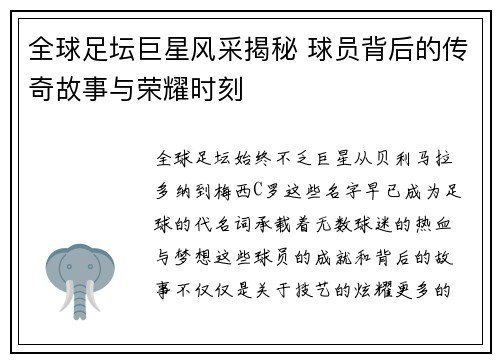 全球足坛巨星风采揭秘 球员背后的传奇故事与荣耀时刻

全球足坛始终不乏巨星从贝利马拉多纳到梅西C罗这些名字早已成为足球的代名词承载着无数球迷的热血与梦想这些球员的成就和背后的故事不仅仅是关于技艺的炫耀更多的